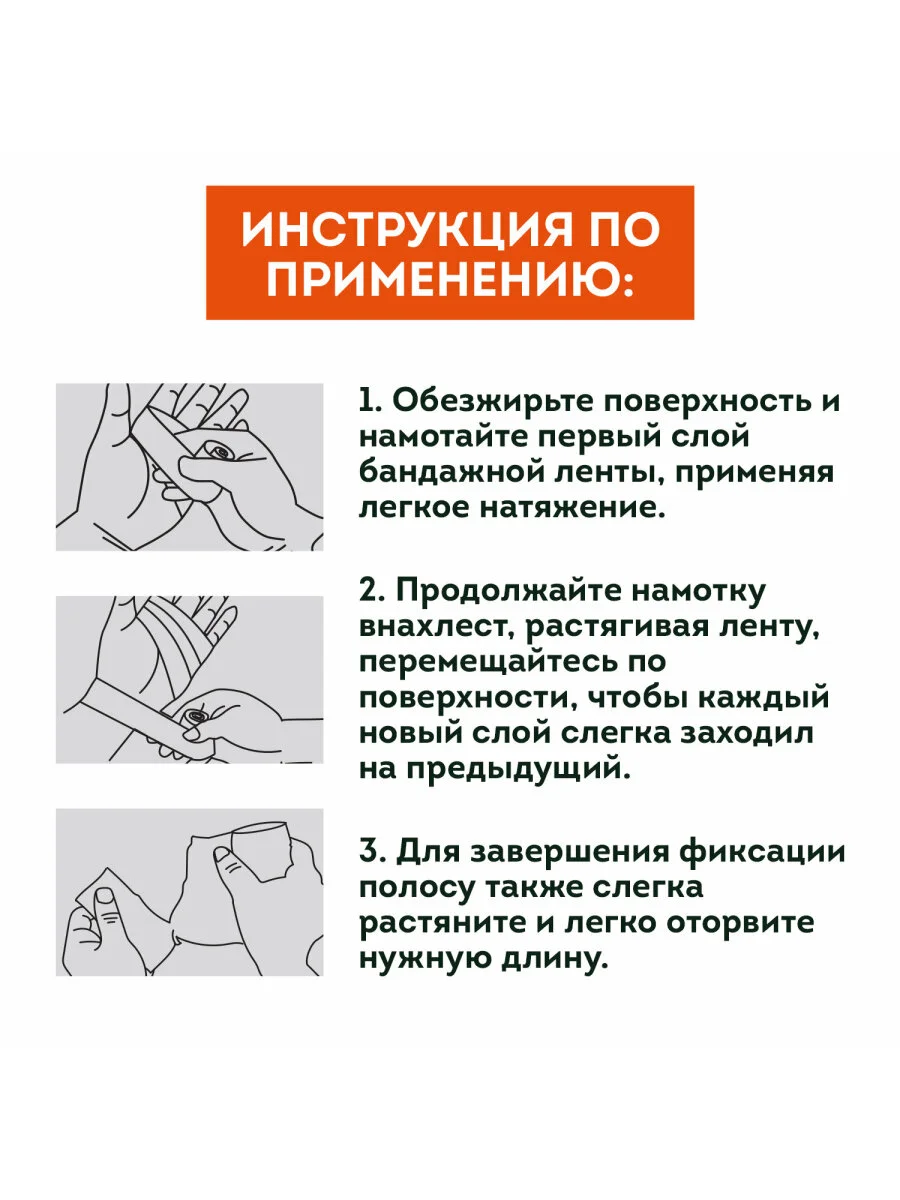 ИНСТРУКЦИЯ ПО ПРИМЕНЕНИЮ:

1. Обезжирьте поверхность и намотайте первый слой бандажной ленты, применяя легкое натяжение.

2. Продолжайте намотку внахлест, растягивая ленту, перемещайтесь по поверхности, чтобы каждый новый слой слегка заходил на предыдущий.

3. Для завершения фиксации полосу также слегка растяните и легко оторвите нужную длину.